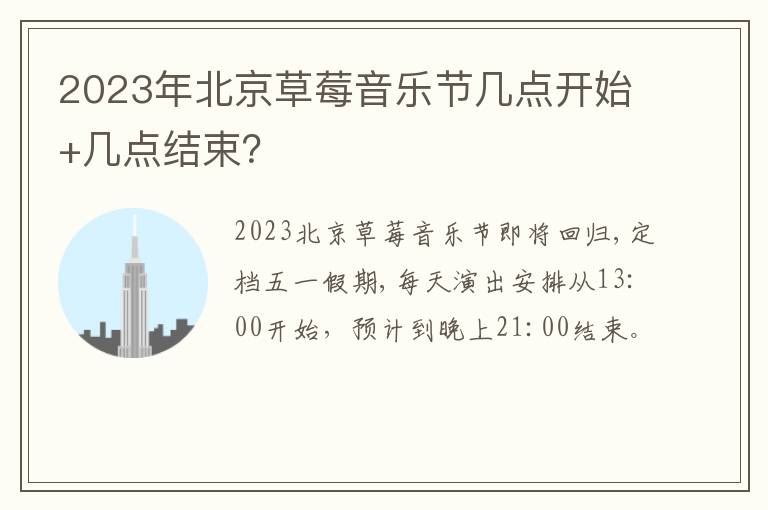 2023年北京草莓音乐节几点开始+几点结束?

2023北京草莓音乐节即将回归，定档五一假期，每天演出安排从13:00开始，预计到晚上21:00结束。